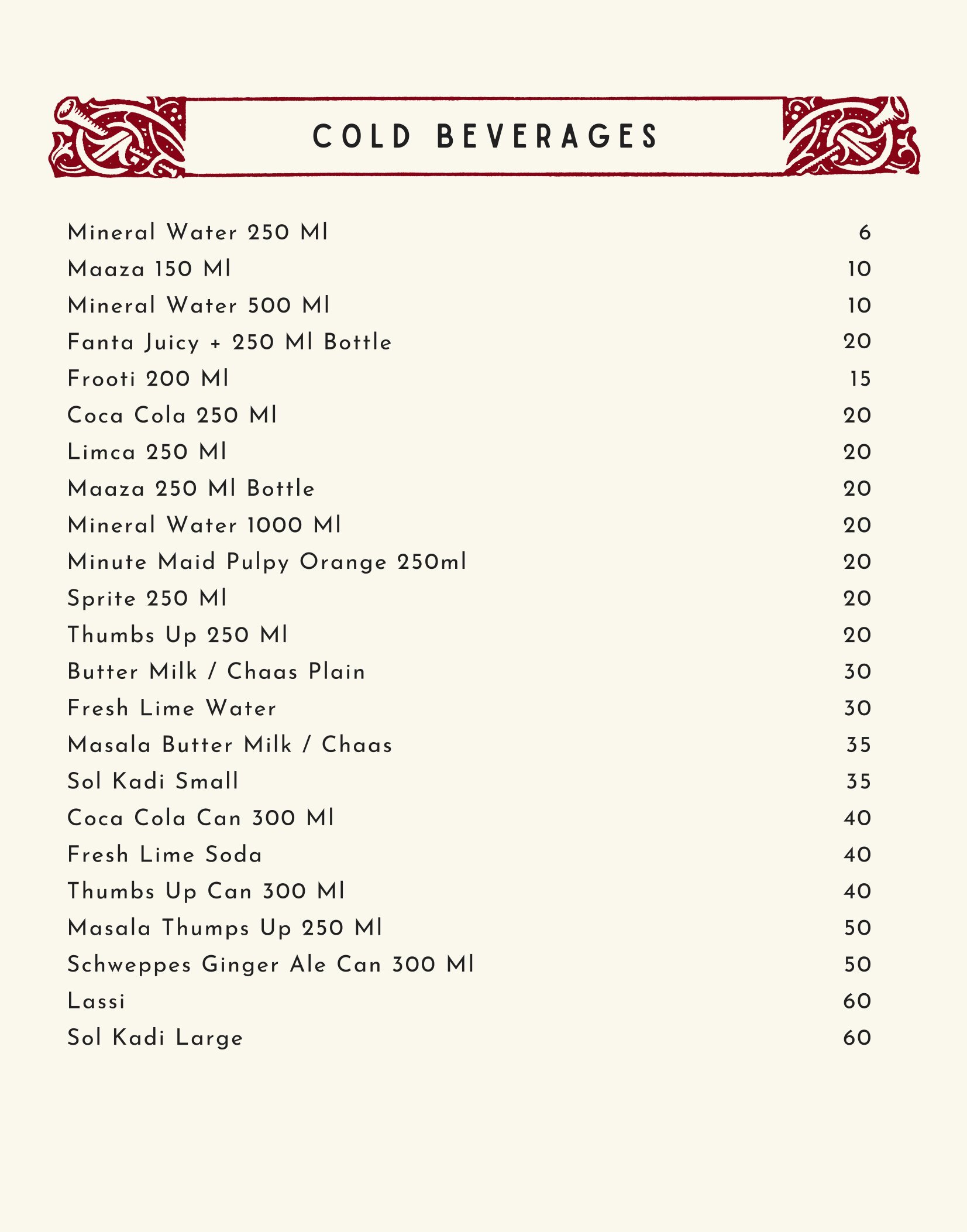 COLD BEVERAGES

Mineral Water 250 Ml 6
Maaza 150 Ml 10
Mineral Water 500 Ml 10
Fanta Juicy + 250 Ml Bottle 20
Frooti 200 Ml 15
Coca Cola 250 Ml 20
Limca 250 Ml 20
Maaza 250 Ml Bottle 20
Mineral Water 1000 Ml 20
Minute Maid Pulpy Orange 250ml 20
Sprite 250 Ml 20
Thumbs Up 250 Ml 20
Butter Milk / Chaas Plain 30
Fresh Lime Water 30
Masala Butter Milk / Chaas 35
Sol Kadi Small 35
Coca Cola Can 300 Ml 40
Fresh Lime Soda 40
Thumbs Up Can 300 Ml 40
Masala Thumps Up 250 Ml 50
Schweppes Ginger Ale Can 300 Ml 50
Lassi 60
Sol Kadi Large 60